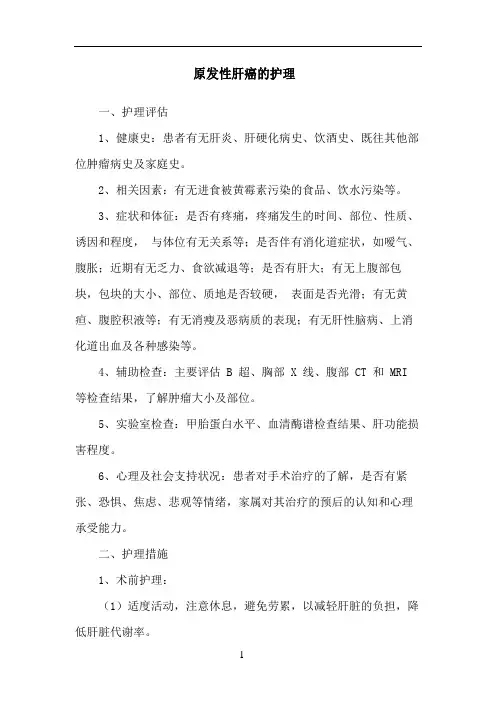 原发性肝癌的护理

一、护理评估

1、健康史：患者有无肝炎、肝硬化病史、饮酒史、既往其他部位肿瘤病史及家庭史。

2、相关因素：有无进食被黄霉素污染的食品、饮水污染等。

3、症状和体征：是否有疼痛，疼痛发生的时间、部位、性质、诱因和程度，与体位有无关系等；是否伴有消化道症状，如嗳气、腹胀；近期有无乏力、食欲减退等；是否有肝大；有无上腹部包块，包块的大小、部位、质地是否较硬，表面是否光滑；有无黄疸、腹腔积液等；有无消瘦及恶病质的表现；有无肝性脑病、上消化道出血及各种感染等。

4、辅助检查：主要评估 B 超、胸部 X 线、腹部 CT 和 MRI 等检查结果，了解肿瘤大小及部位。

5、实验室检查：甲胎蛋白水平、血清酶谱检查结果、肝功能损害程度。

6、心理及社会支持状况：患者对手术治疗的了解，是否有紧张、恐惧、焦虑、悲观等情绪，家属对其治疗的预后的认知和心理承受能力。

二、护理措施

1、术前护理：

（1）适度活动，注意休息，避免劳累，以减轻肝脏的负担，降低肝脏代谢率。

1